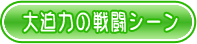 大迫力の戦闘シーン